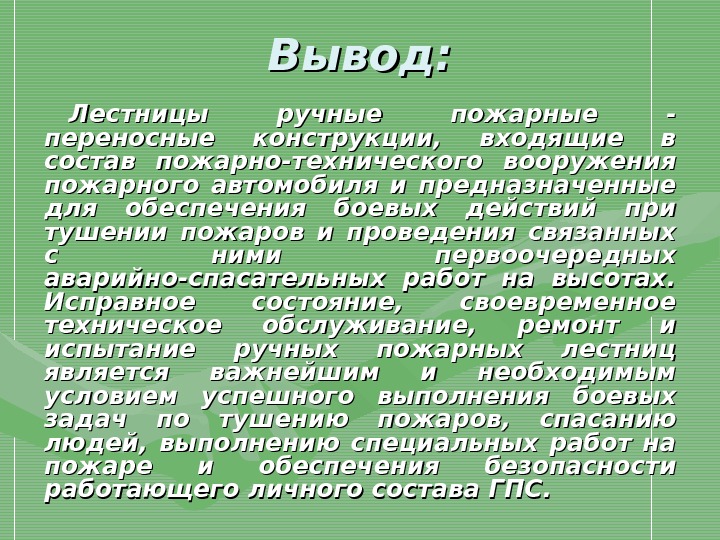 Вывод:

Лестницы ручные пожарные - переносные конструкции, входящие в состав пожарно-технического вооружения пожарного автомобиля и предназначенные для обеспечения боевых действий при тушении пожаров и проведения связанных с ними первоочередных аварийно-спасательных работ на высотах. Исправное состояние, своевременное техническое обслуживание, ремонт и испытание ручных пожарных лестниц является важнейшим и необходимым условием успешного выполнения боевых задач по тушению пожаров, спасанию людей, выполнению специальных работ на пожаре и обеспечения безопасности работающего личного состава ГПС.